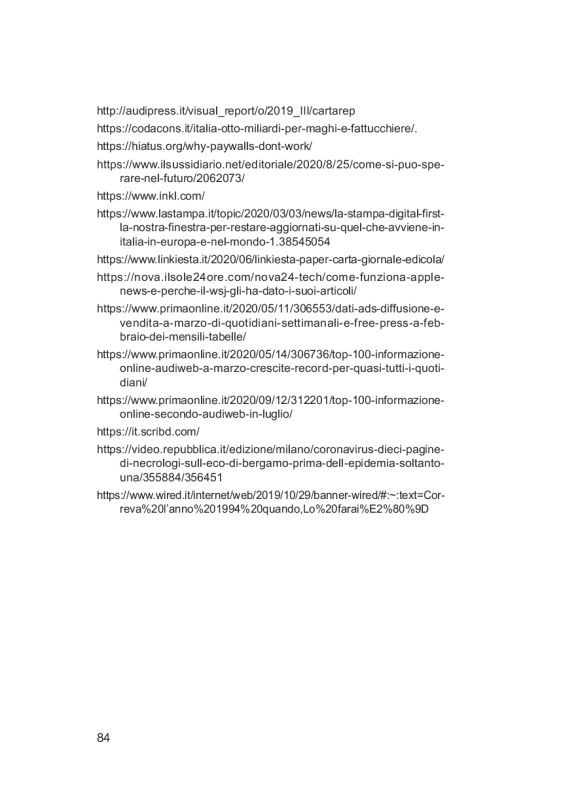 http://audipress.it/visual_report/o/2019_III/cartarep

https://codacons.it/italia-otto-miliardi-per-maghi-e-fattucchiere/.

https://hiatus.org/why-paywalls-dont-work/

https://www.ilsussidiario.net/editoriale/2020/8/25/come-si-puo-sperare-nel-futuro/2062073/

https://www.inkl.com/

https://www.lastampa.it/topic/2020/03/03/news/la-stampa-digital-first-la-nostra-finestra-per-restare-aggiornati-su-quel-che-avviene-in-italia-in-europa-e-nel-mondo-1.38545054

https://www.linkiesta.it/2020/06/linkiesta-paper-carta-giornale-edicola/

https://nova.ilsole24ore.com/nova24-tech/come-funziona-apple-news-e-perche-il-wsj-gli-ha-dato-i-suoi-articoli/

https://www.primaonline.it/2020/05/11/306553/dati-ads-diffusione-e-vendita-a-marzo-di-quotidiani-settimanali-e-free-press-a-febbraio-dei-mensili-tabelle/

https://www.primaonline.it/2020/05/14/306736/top-100-informazione-online-audiweb-a-marzo-crescite-record-per-quasi-tutti-i-quotidiani/

https://www.primaonline.it/2020/09/12/312201/top-100-informazione-online-secondo-audiweb-in-luglio/

https://it.scribd.com/

https://video.repubblica.it/edizione/milano/coronavirus-dieci-pagine-di-necrologi-sull-eco-di-bergamo-prima-dell-epidemia-soltanto-una/355884/356451

https://www.wired.it/internet/web/2019/10/29/banner-wired/#:~:text=Correva%20l'anno%201994%20quando,Lo%20farai%E2%80%9D

84